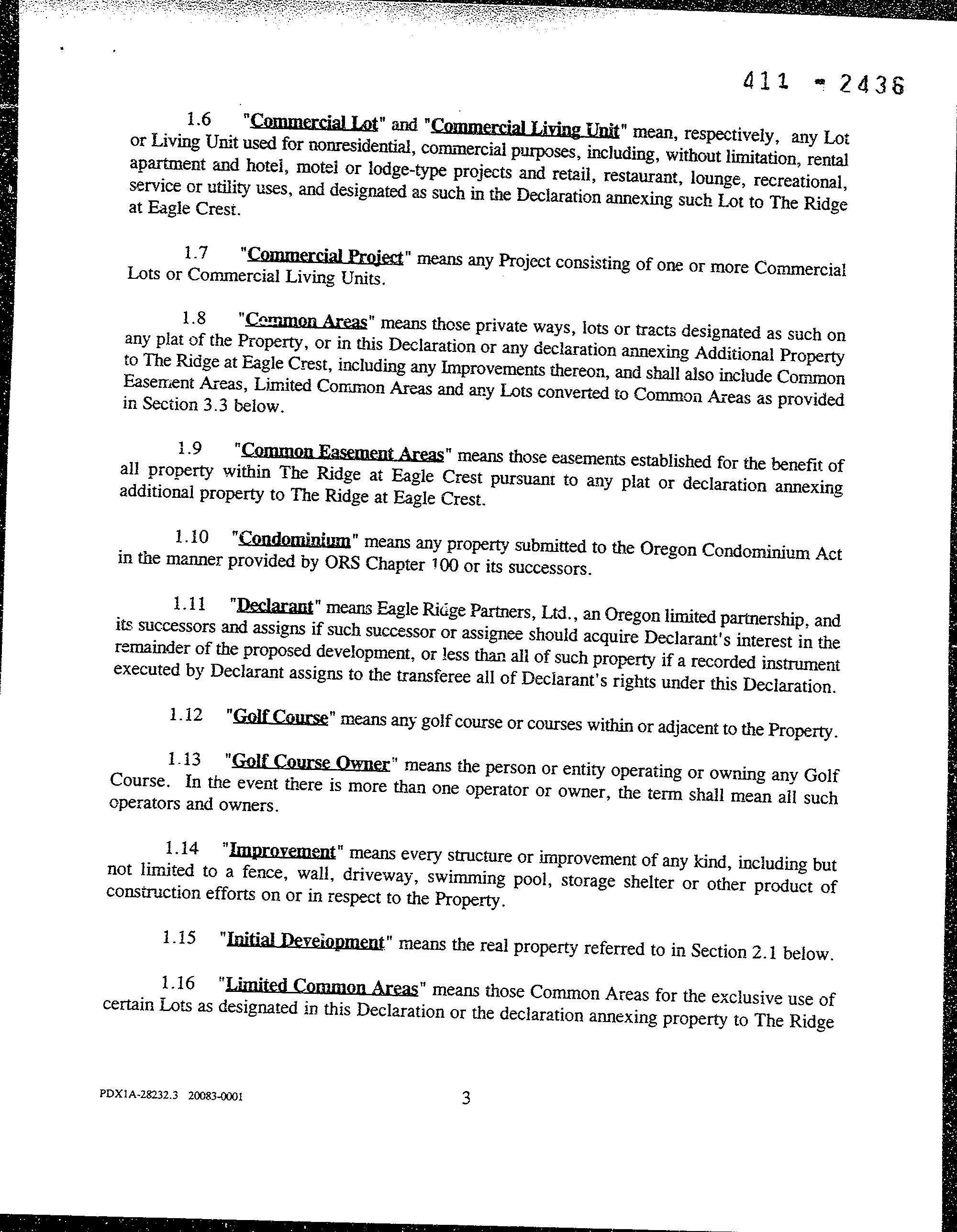 411 - 2436

1.6 "Commercial Lot" and "Commercial Living Unit" mean, respectively, any Lot or Living Unit used for nonresidential, commercial purposes, including, without limitation, rental apartment and hotel, motel or lodge-type projects and retail, restaurant, lounge, recreational, service or utility uses, and designated as such in the Declaration annexing such Lot to The Ridge at Eagle Crest.

1.7 "Commercial Project" means any Project consisting of one or more Commercial Lots or Commercial Living Units.

1.8 "Common Areas" means those private ways, lots or tracts designated as such on any plat of the Property, or in this Declaration or any declaration annexing Additional Property to The Ridge at Eagle Crest, including any Improvements thereon, and shall also include Common Easement Areas, Limited Common Areas and any Lots converted to Common Areas as provided in Section 3.3 below.

1.9 "Common Easement Areas" means those easements established for the benefit of all property within The Ridge at Eagle Crest pursuant to any plat or declaration annexing additional property to The Ridge at Eagle Crest.

1.10 "Condominium" means any property submitted to the Oregon Condominium Act in the manner provided by ORS Chapter 100 or its successors.

1.11 "Declarant" means Eagle Ridge Partners, Ltd., an Oregon limited partnership, and its successors and assigns if such successor or assignee should acquire Declarant's interest in the remainder of the proposed development, or less than all of such property if a recorded instrument executed by Declarant assigns to the transferee all of Declarant's rights under this Declaration.

1.12 "Golf Course" means any golf course or courses within or adjacent to the Property.

1.13 "Golf Course Owner" means the person or entity operating or owning any Golf Course. In the event there is more than one operator or owner, the term shall mean all such operators and owners.

1.14 "Improvement" means every structure or improvement of any kind, including but not limited to a fence, wall, driveway, swimming pool, storage shelter or other product of construction efforts on or in respect to the Property.

1.15 "Initial Development" means the real property referred to in Section 2.1 below.

1.16 "Limited Common Areas" means those Common Areas for the exclusive use of certain Lots as designated in this Declaration or the declaration annexing property to The Ridge

PDX1A-28232.3 20083-0001

3